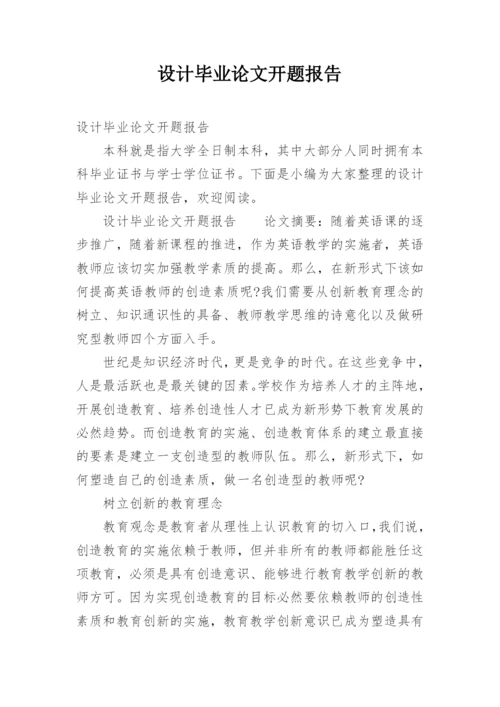 设计毕业论文开题报告

设计毕业论文开题报告

本科就是指大学全日制本科，其中大部分人同时拥有本科毕业证书与学士学位证书。下面是小编为大家整理的设计毕业论文开题报告，欢迎阅读。

设计毕业论文开题报告　　论文摘要：随着英语课的逐步推广，随着新课程的推进，作为英语教学的实施者，英语教师应该切实加强教学素质的提高。那么，在新形式下该如何提高英语教师的创造素质呢?我们需要从创新教育理念的树立、知识通识性的具备、教师教学思维的诗意化以及做研究型教师四个方面入手。

世纪是知识经济时代，更是竞争的时代。在这些竞争中，人是最活跃也是最关键的因素。学校作为培养人才的主阵地，开展创造教育、培养创造性人才已成为新形势下教育发展的必然趋势。而创造教育的实施、创造教育体系的建立最直接的要素是建立一支创造型的教师队伍。那么，新形式下，如何塑造自己的创造素质，做一名创造型的教师呢?

树立创新的教育理念

教育观念是教育者从理性上认识教育的切入口，我们说，创造教育的实施依赖于教师，但并非所有的教师都能胜任这项教育，必须是具有创造意识、能够进行教育教学创新的教师方可。因为实现创造教育的目标必然要依赖教师的创造性素质和教育创新的实施，教育教学创新意识已成为塑造具有